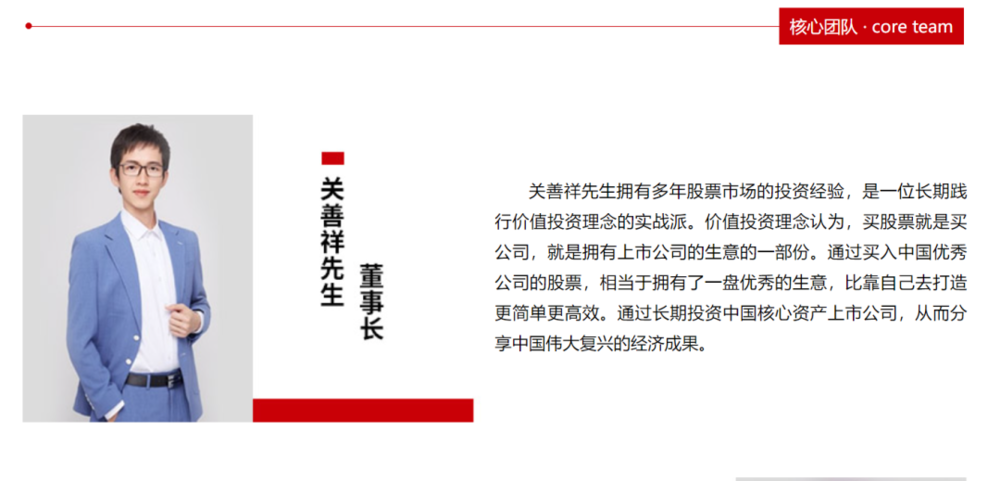 核心团队 · core team

关善祥先生

董事长

关善祥先生拥有多年股票市场的投资经验，是一位长期践行价值投资理念的实战派。价值投资理念认为，买股票就是买公司，就是拥有上市公司的生意的一部份。通过买入中国优秀公司的股票，相当于拥有了一盘优秀的生意，比靠自己去打造更简单更高效。通过长期投资中国核心资产上市公司，从而分享中国伟大复兴的经济成果。